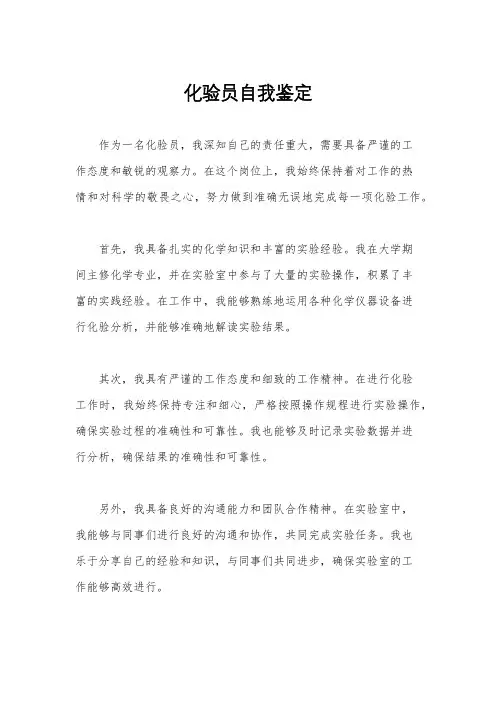 化验员自我鉴定

作为一名化验员，我深知自己的责任重大，需要具备严谨的工作态度和敏锐的观察力。在这个岗位上，我始终保持着对工作的热情和对科学的敬畏之心，努力做到准确无误地完成每一项化验工作。

首先，我具备扎实的化学知识和丰富的实验经验。我在大学期间主修化学专业，并在实验室中参与了大量的实验操作，积累了丰富的实践经验。在工作中，我能够熟练地运用各种化学仪器设备进行化验分析，并能够准确地解读实验结果。

其次，我具有严谨的工作态度和细致的工作精神。在进行化验工作时，我始终保持专注和细心，严格按照操作规程进行实验操作，确保实验过程的准确性和可靠性。我也能够及时记录实验数据并进行分析，确保结果的准确性和可靠性。

另外，我具备良好的沟通能力和团队合作精神。在实验室中，我能够与同事们进行良好的沟通和协作，共同完成实验任务。我也乐于分享自己的经验和知识，与同事们共同进步，确保实验室的工作能够高效进行。